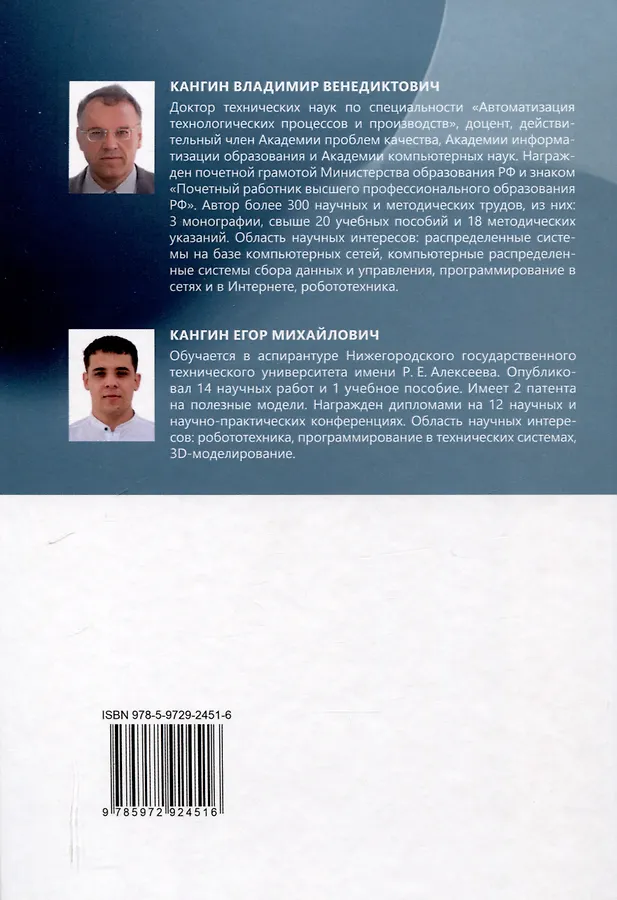 КАНГИН ВЛАДИМИР ВЕНЕДИКТОВИЧ

Доктор технических наук по специальности «Автоматизация технологических процессов и производств», доцент, действительный член Академии проблем качества, Академии информатизации образования и Академии компьютерных наук. Награжден почетной грамотой Министерства образования РФ и знаком «Почетный работник высшего профессионального образования РФ». Автор более 300 научных и методических трудов, из них: 3 монографии, свыше 20 учебных пособий и 18 методических указаний. Область научных интересов: распределенные системы на базе компьютерных сетей, компьютерные распределенные системы сбора данных и управления, программирование в сетях и в Интернете, робототехника.

КАНГИН ЕГОР МИХАЙЛОВИЧ

Обучается в аспирантуре Нижегородского государственного технического университета имени Р. Е. Алексеева. Опубликовал 14 научных работ и 1 учебное пособие. Имеет 2 патента на полезные модели. Награжден дипломами на 12 научных и научно-практических конференциях. Область научных интересов: робототехника, программирование в технических системах, 3D-моделирование.

ISBN 978-5-9729-2451-6

9 785972 924516